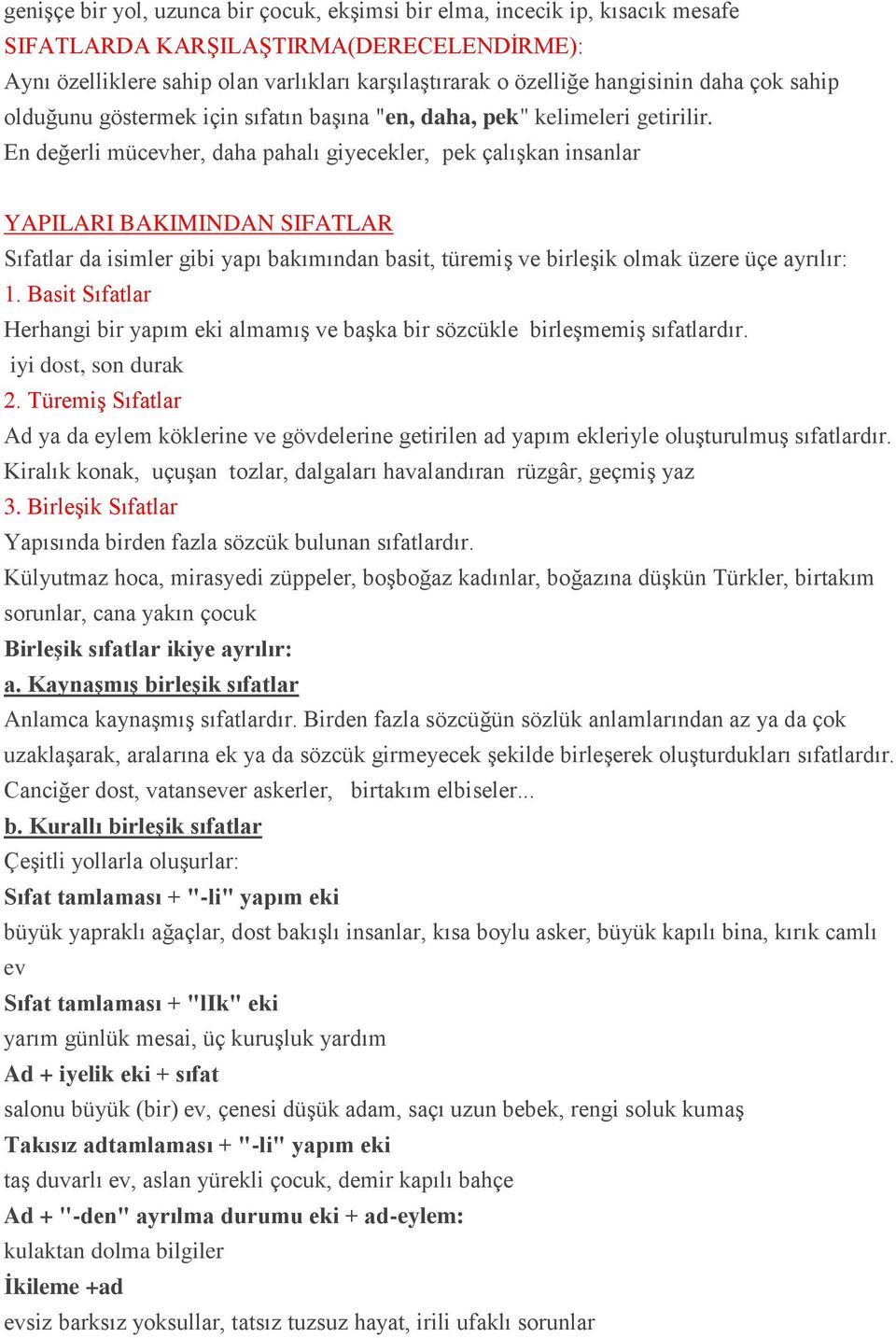 genişçe bir yol, uzunca bir çocuk, ekşimsi bir elma, incecik ip, kısacık mesafe
SIFATLARDA KARŞILAŞTIRMA(DERECELENDİRME):
Aynı özelliklere sahip olan varlıkları karşılaştırarak o özelliğe hangisinin daha çok sahip olduğunu göstermek için sıfatın başına "en, daha, pek" kelimeleri getirilir.
En değerli mücevher, daha pahalı giyecekler, pek çalışkan insanlar

YAPILARI BAKIMINDAN SIFATLAR
Sıfatlar da isimler gibi yapı bakımından basit, türemiş ve birleşik olmak üzere üçe ayrılır:
1. Basit Sıfatlar
Herhangi bir yapım eki almamış ve başka bir sözcükle birleşmemiş sıfatlardır.
iyi dost, son durak
2. Türemiş Sıfatlar
Ad ya da eylem köklerine ve gövdelerine getirilen ad yapım ekleriyle oluşturulmuş sıfatlardır.
Kiralık konak, uçuşan tozlar, dalgaları havalandıran rüzgâr, geçmiş yaz
3. Birleşik Sıfatlar
Yapısında birden fazla sözcük bulunan sıfatlardır.
Külyutmaz hoca, mirasyedi züppeler, boşboğaz kadınlar, boğazına düşkün Türkler, birtakım sorunlar, cana yakın çocuk
Birleşik sıfatlar ikiye ayrılır:
a. Kaynaşmış birleşik sıfatlar
Anlamca kaynaşmış sıfatlardır. Birden fazla sözcüğün sözlük anlamlarından az ya da çok uzaklaşarak, aralarına ek ya da sözcük girmeyecek şekilde birleşerek oluşturdukları sıfatlardır.
Canciğer dost, vatansever askerler, birtakım elbiseler...
b. Kurallı birleşik sıfatlar
Çeşitli yollarla oluşurlar:
Sıfat tamlaması + "-li" yapım eki
büyük yapraklı ağaçlar, dost bakışlı insanlar, kısa boylu asker, büyük kapılı bina, kırık camlı ev
Sıfat tamlaması + "lIk" eki
yarım günlük mesai, üç kuruşluk yardım
Ad + iyelik eki + sıfat
salonu büyük (bir) ev, çenesi düşük adam, saçı uzun bebek, rengi soluk kumaş
Takısız adtamlaması + "-li" yapım eki
taş duvarlı ev, aslan yürekli çocuk, demir kapılı bahçe
Ad + "-den" ayrılma durumu eki + ad-eylem:
kulaktan dolma bilgiler
İkileme +ad
evsiz barksız yoksullar, tatsız tuzsuz hayat, irili ufaklı sorunlar